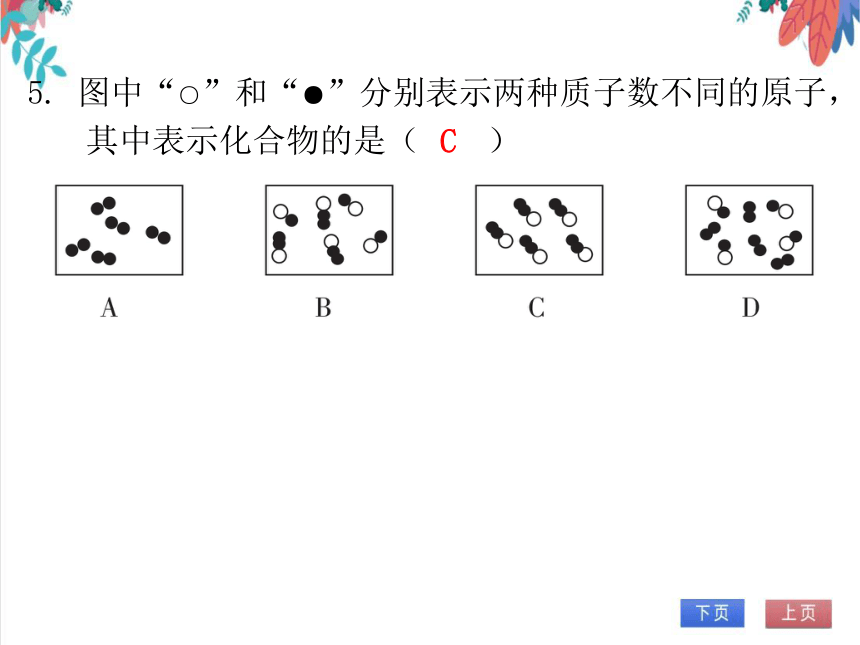 5. 图中“○”和“●”分别表示两种质子数不同的原子，其中表示化合物的是（ C ）

A

B

C

D

下页

上页